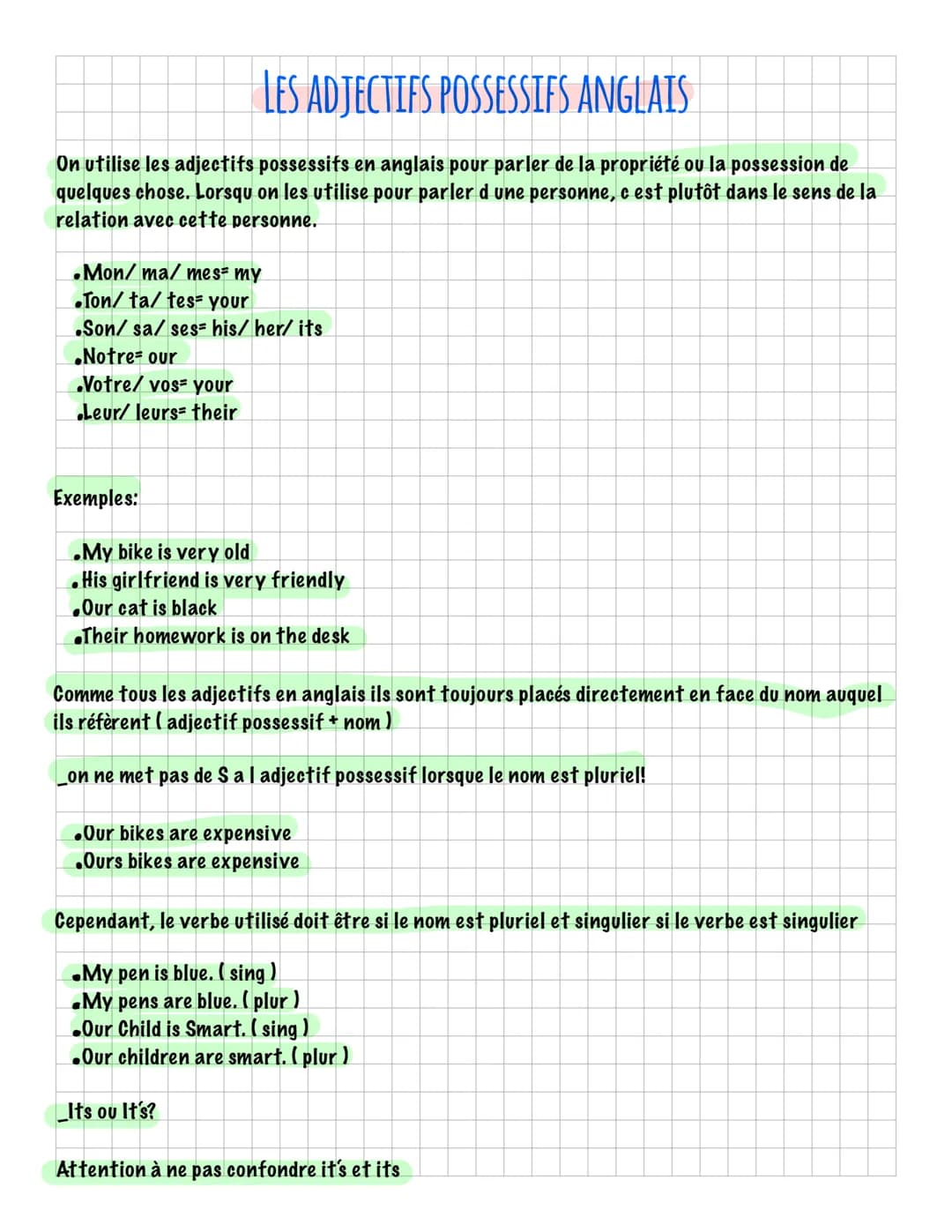 LES ADJECTIFS POSSESSIFS ANGLAIS

On utilise les adjectifs possessifs en anglais pour parler de la propriété ou la possession de quelques chose. Lorsqu on les utilise pour parler d une personne, c est plutôt dans le sens de la relation avec cette personne.

•Mon/ ma/ mes= my
•Ton/ ta/ tes= your
•Son/ sa/ ses= his/ her/ its
•Notre= our
•Votre/ vos= your
•Leur/ leurs= their

Exemples:

•My bike is very old
•His girlfriend is very friendly
•Our cat is black
•Their homework is on the desk

Comme tous les adjectifs en anglais ils sont toujours placés directement en face du nom auquel ils réfèrent ( adjectif possessif + nom )

_on ne met pas de S a l adjectif possessif lorsque le nom est pluriel!

•Our bikes are expensive
•Ours bikes are expensive

Cependant, le verbe utilisé doit être si le nom est pluriel et singulier si le verbe est singulier

•My pen is blue. ( sing )
•My pens are blue. ( plur )
•Our Child is Smart. ( sing )
•Our children are smart. ( plur )

_Its ou It's?

Attention à ne pas confondre it's et its